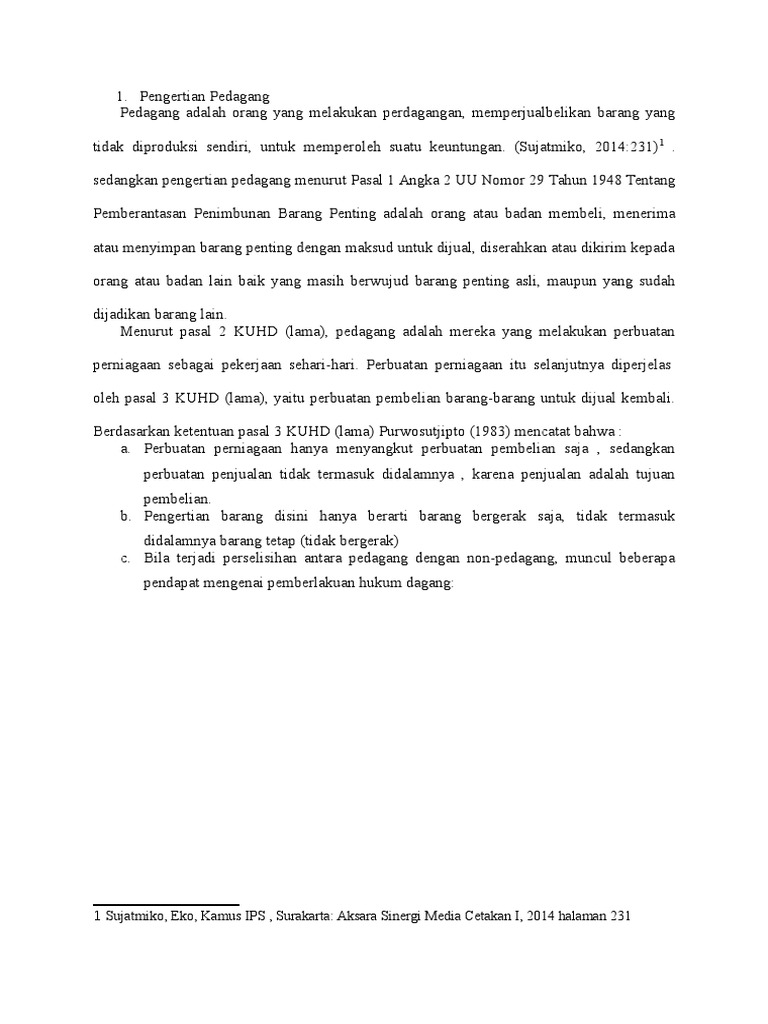 1. Pengertian Pedagang

Pedagang adalah orang yang melakukan perdagangan, memperjualbelikan barang yang tidak diproduksi sendiri, untuk memperoleh suatu keuntungan. (Sujatmiko, 2014:231)$^1$ . sedangkan pengertian pedagang menurut Pasal 1 Angka 2 UU Nomor 29 Tahun 1948 Tentang Pemberantasan Penimbunan Barang Penting adalah orang atau badan membeli, menerima atau menyimpan barang penting dengan maksud untuk dijual, diserahkan atau dikirim kepada orang atau badan lain baik yang masih berwujud barang penting asli, maupun yang sudah dijadikan barang lain.

Menurut pasal 2 KUHD (lama), pedagang adalah mereka yang melakukan perbuatan perniagaan sebagai pekerjaan sehari-hari. Perbuatan perniagaan itu selanjutnya diperjelas oleh pasal 3 KUHD (lama), yaitu perbuatan pembelian barang-barang untuk dijual kembali. Berdasarkan ketentuan pasal 3 KUHD (lama) Purwosutjipto (1983) mencatat bahwa :

a. Perbuatan perniagaan hanya menyangkut perbuatan pembelian saja , sedangkan perbuatan penjualan tidak termasuk didalamnya , karena penjualan adalah tujuan pembelian.
b. Pengertian barang disini hanya berarti barang bergerak saja, tidak termasuk didalamnya barang tetap (tidak bergerak)
c. Bila terjadi perselisihan antara pedagang dengan non-pedagang, muncul beberapa pendapat mengenai pemberlakuan hukum dagang:

1 Sujatmiko, Eko, Kamus IPS , Surakarta: Aksara Sinergi Media Cetakan I, 2014 halaman 231